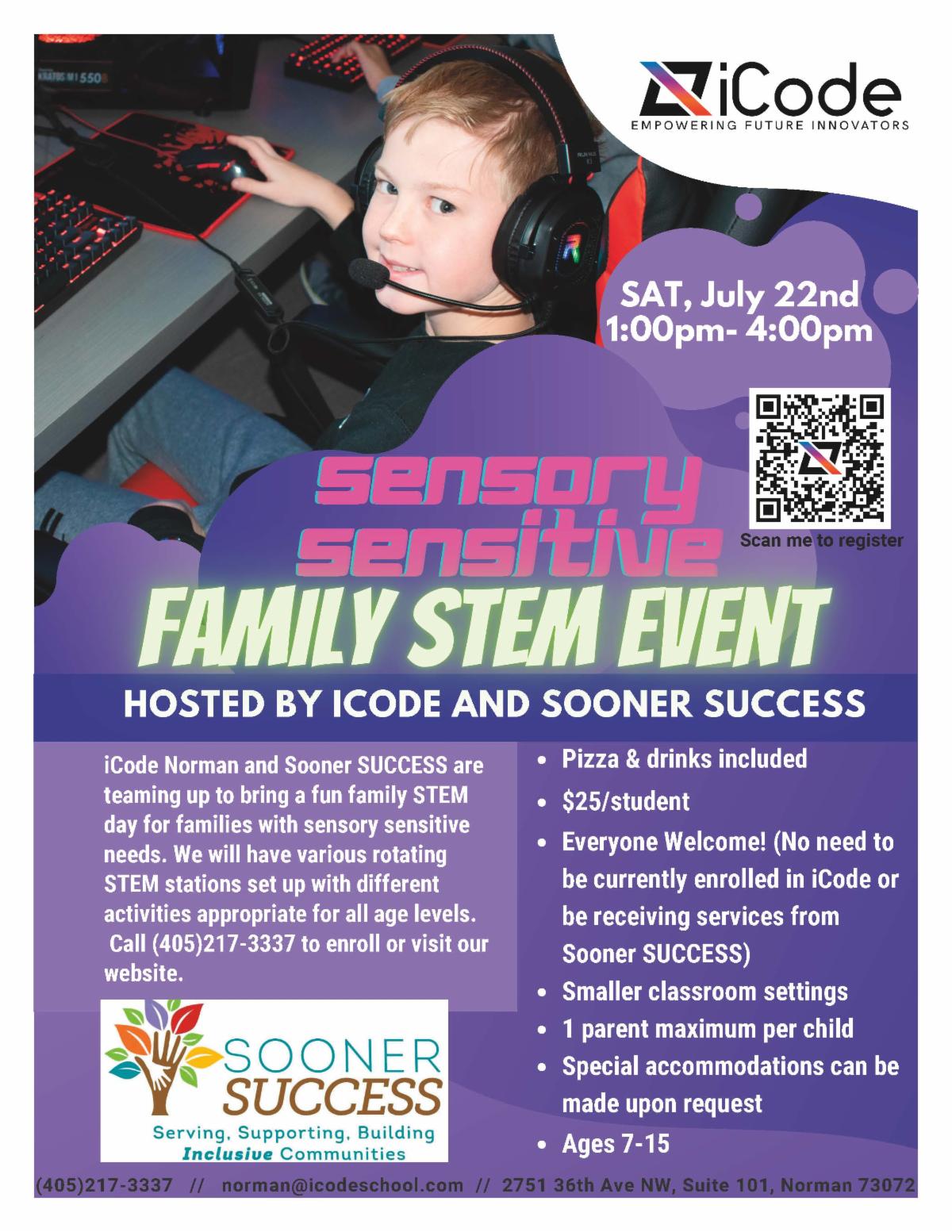 iCode
EMPOWERING FUTURE INNOVATORS

SAT, July 22nd
1:00pm- 4:00pm

Scan me to register

sensory
sensitive
FAMILY STEM EVENT

HOSTED BY ICODE AND SOONER SUCCESS

iCode Norman and Sooner SUCCESS are teaming up to bring a fun family STEM day for families with sensory sensitive needs. We will have various rotating STEM stations set up with different activities appropriate for all age levels. Call (405)217-3337 to enroll or visit our website.

SOONER
SUCCESS
Serving, Supporting, Building
Inclusive Communities

• Pizza & drinks included
• $25/student
• Everyone Welcome! (No need to be currently enrolled in iCode or be receiving services from Sooner SUCCESS)
• Smaller classroom settings
• 1 parent maximum per child
• Special accommodations can be made upon request
• Ages 7-15

(405)217-3337 // norman@icodeschool.com // 2751 36th Ave NW, Suite 101, Norman 73072